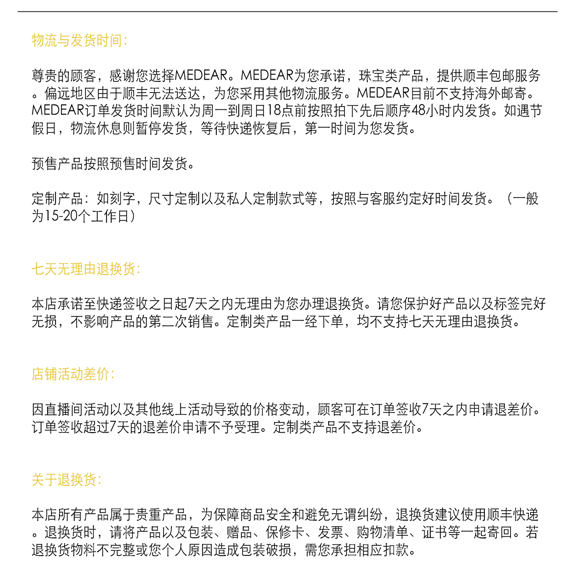 物流与发货时间：

尊贵的顾客，感谢您选择MEDEAR。MEDEAR为您承诺，珠宝类产品，提供顺丰包邮服务。偏远地区由于顺丰无法送达，为您采用其他物流服务。MEDEAR目前不支持海外邮寄。MEDEAR订单发货时间默认为周一到周日18点前按照拍下先后顺序48小时内发货。如遇节假日，物流休息则暂停发货，等待快递恢复后，第一时间为您发货。

预售产品按照预售时间发货。

定制产品：如刻字，尺寸定制以及私人定制款式等，按照与客服约定好时间发货。（一般为15-20个工作日）

七天无理由退换货：

本店承诺至快递签收之日起7天之内无理由为您办理退换货。请您保护好产品以及标签完好无损，不影响产品的第二次销售。定制类产品一经下单，均不支持七天无理由退换货。

店铺活动差价：

因直播间活动以及其他线上活动导致的价格变动，顾客可在订单签收7天之内申请退差价。订单签收超过7天的退差价申请不予受理。定制类产品不支持退差价。

关于退换货：

本店所有产品属于贵重产品，为保障商品安全和避免无谓纠纷，退换货建议使用顺丰快递。退换货时，请将产品以及包装、赠品、保修卡、发票、购物清单、证书等一起寄回。若退换货物料不完整或您个人原因造成包装破损，需您承担相应扣款。